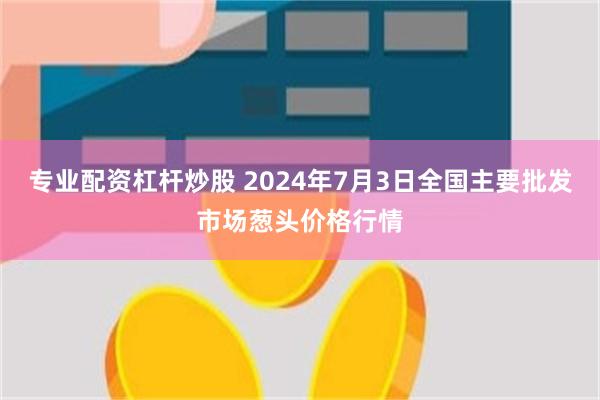 专业配资杠杆炒股 2024年7月3日全国主要批发市场葱头价格行情